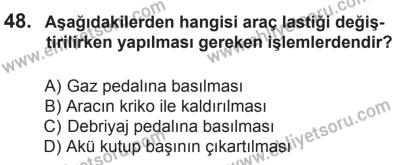 48. Aşağıdakilerden hangisi araç lastiği değiştirilirken yapılması gereken işlemlerdendir?

A) Gaz pedalına basılması
B) Aracın kriko ile kaldırılması
C) Debriyaj pedalına basılması
D) Akü kutup başının çıkartılması

www.ehliyetsoru.com